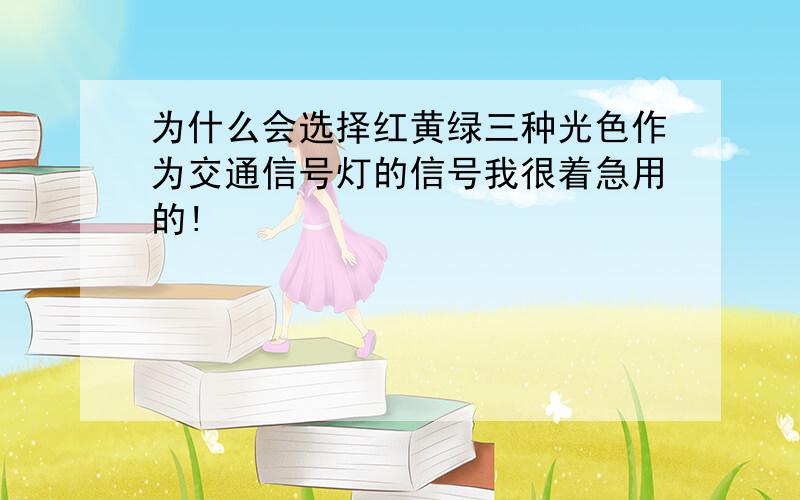 为什么会选择红黄绿三种光色作为交通信号灯的信号我很着急用的!